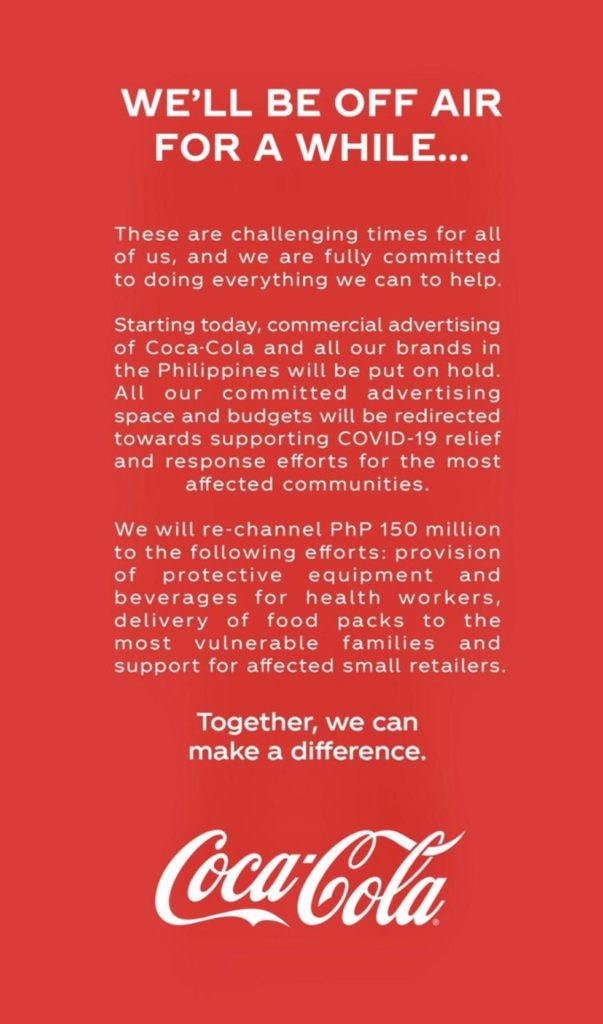 WE'LL BE OFF AIR FOR A WHILE...

These are challenging times for all of us, and we are fully committed to doing everything we can to help.

Starting today, commercial advertising of Coca-Cola and all our brands in the Philippines will be put on hold. All our committed advertising space and budgets will be redirected towards supporting COVID-19 relief and response efforts for the most affected communities.

We will re-channel PhP 150 million to the following efforts: provision of protective equipment and beverages for health workers, delivery of food packs to the most vulnerable families and support for affected small retailers.

Together, we can make a difference.

Coca-Cola